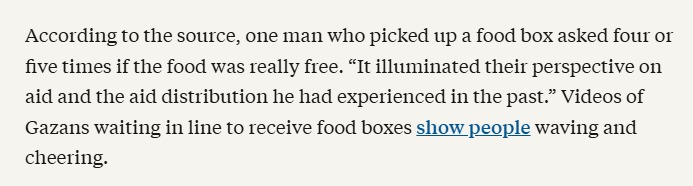 According to the source, one man who picked up a food box asked four or five times if the food was really free. “It illuminated their perspective on aid and the aid distribution he had experienced in the past.” Videos of Gazans waiting in line to receive food boxes show people waving and cheering.